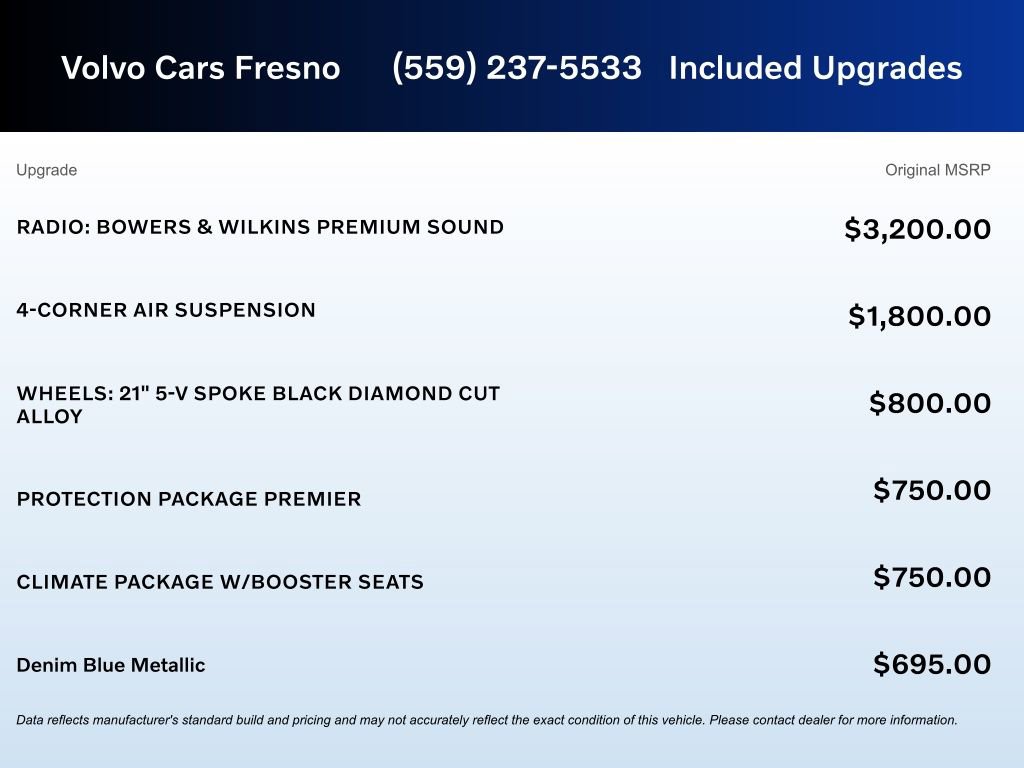 Volvo Cars Fresno (559) 237-5533 Included Upgrades

| Upgrade | Original MSRP |
|---|---|
| RADIO: BOWERS & WILKINS PREMIUM SOUND | $3,200.00 |
| 4-CORNER AIR SUSPENSION | $1,800.00 |
| WHEELS: 21" 5-V SPOKE BLACK DIAMOND CUT ALLOY | $800.00 |
| PROTECTION PACKAGE PREMIER | $750.00 |
| CLIMATE PACKAGE W/BOOSTER SEATS | $750.00 |
| Denim Blue Metallic | $695.00 |

Data reflects manufacturer's standard build and pricing and may not accurately reflect the exact condition of this vehicle. Please contact dealer for more information.